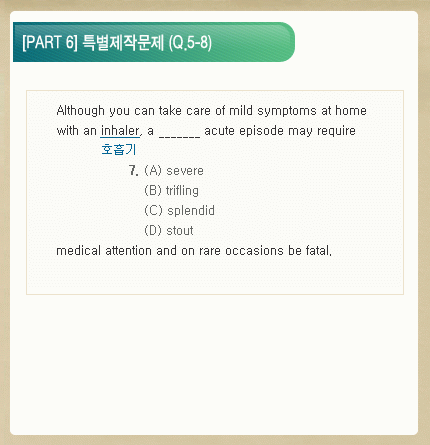 [PART 6] 특별제작문제 (Q.5-8)

Although you can take care of mild symptoms at home with an inhaler, a _______ acute episode may require
호흡기

7. (A) severe
(B) trifling
(C) splendid
(D) stout

medical attention and on rare occasions be fatal.